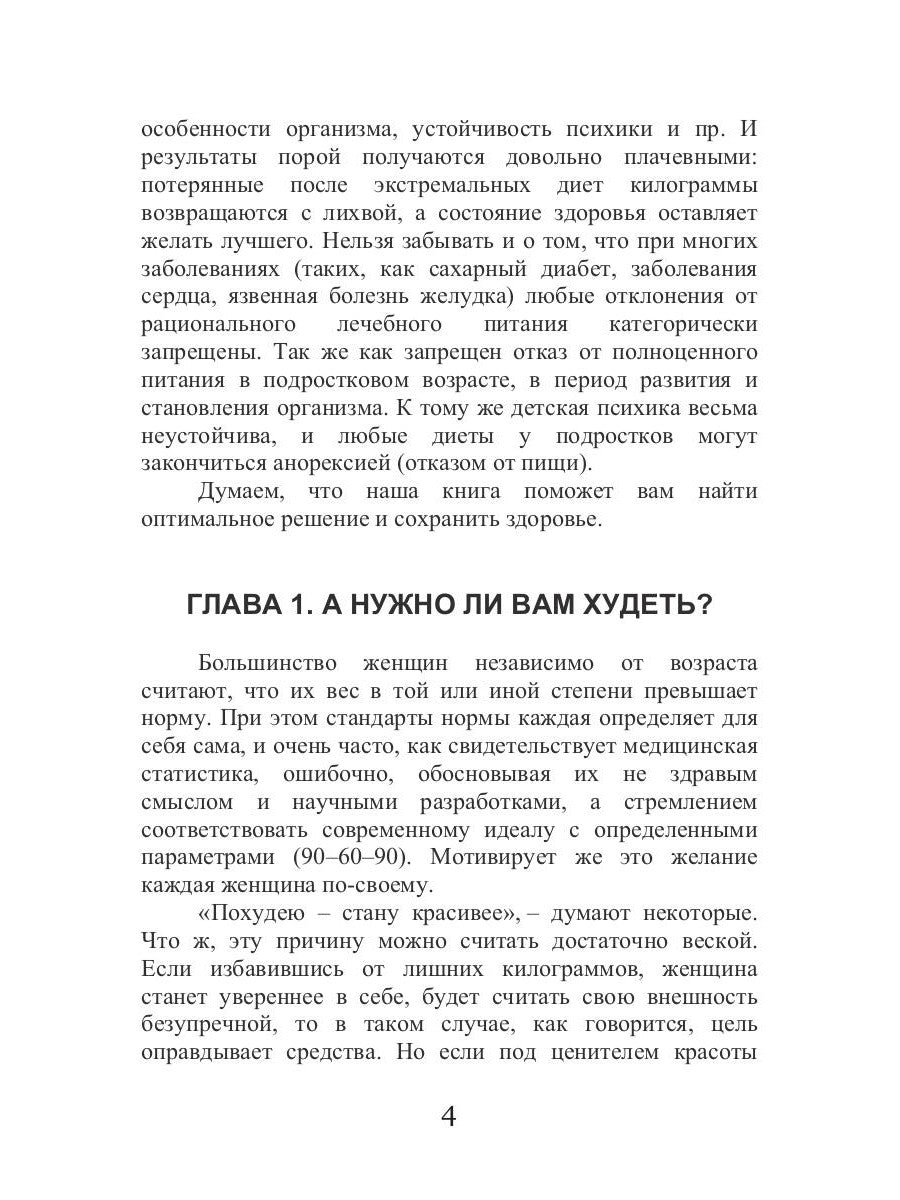 особенности организма, устойчивость психики и пр. И результаты порой получаются довольно плачевными: потерянные после экстремальных диет килограммы возвращаются с лихвой, а состояние здоровья оставляет желать лучшего. Нельзя забывать и о том, что при многих заболеваниях (таких, как сахарный диабет, заболевания сердца, язвенная болезнь желудка) любые отклонения от рационального лечебного питания категорически запрещены. Так же как запрещен отказ от полноценного питания в подростковом возрасте, в период развития и становления организма. К тому же детская психика весьма неустойчива, и любые диеты у подростков могут закончиться анорексией (отказом от пищи).

Думаем, что наша книга поможет вам найти оптимальное решение и сохранить здоровье.

ГЛАВА 1. А НУЖНО ЛИ ВАМ ХУДЕТЬ?

Большинство женщин независимо от возраста считают, что их вес в той или иной степени превышает норму. При этом стандарты нормы каждая определяет для себя сама, и очень часто, как свидетельствует медицинская статистика, ошибочно, обосновывая их не здравым смыслом и научными разработками, а стремлением соответствовать современному идеалу с определенными параметрами (90–60–90). Мотивирует же это желание каждая женщина по-своему.

«Похудею – стану красивее», – думают некоторые. Что ж, эту причину можно считать достаточно веской. Если избавившись от лишних килограммов, женщина станет увереннее в себе, будет считать свою внешность безупречной, то в таком случае, как говорится, цель оправдывает средства. Но если под ценителем красоты

4